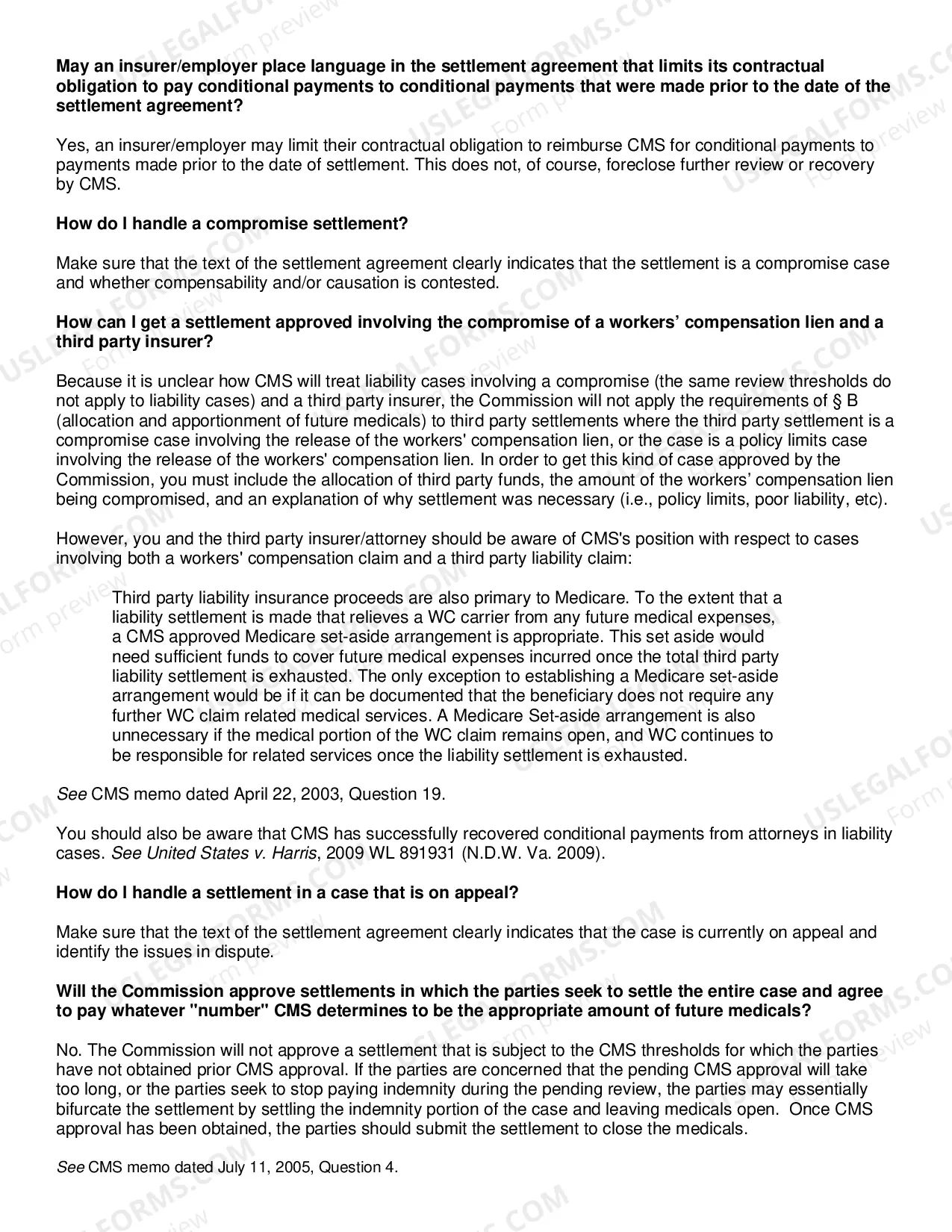 May an insurer/employer place language in the settlement agreement that limits its contractual obligation to pay conditional payments to conditional payments that were made prior to the date of the settlement agreement?

Yes, an insurer/employer may limit their contractual obligation to reimburse CMS for conditional payments to payments made prior to the date of settlement. This does not, of course, foreclose further review or recovery by CMS.

How do I handle a compromise settlement?

Make sure that the text of the settlement agreement clearly indicates that the settlement is a compromise case and whether compensability and/or causation is contested.

How can I get a settlement approved involving the compromise of a workers' compensation lien and a third party insurer?

Because it is unclear how CMS will treat liability cases involving a compromise (the same review thresholds do not apply to liability cases) and a third party insurer, the Commission will not apply the requirements of § B (allocation and apportionment of future medicals) to third party settlements where the third party settlement is a compromise case involving the release of the workers' compensation lien, or the case is a policy limits case involving the release of the workers' compensation lien. In order to get this kind of case approved by the Commission, you must include the allocation of third party funds, the amount of the workers' compensation lien being compromised, and an explanation of why settlement was necessary (i.e., policy limits, poor liability, etc).

However, you and the third party insurer/attorney should be aware of CMS's position with respect to cases involving both a workers' compensation claim and a third party liability claim:

Third party liability insurance proceeds are also primary to Medicare. To the extent that a liability settlement is made that relieves a WC carrier from any future medical expenses, a CMS approved Medicare set-aside arrangement is appropriate. This set aside would need sufficient funds to cover future medical expenses incurred once the total third party liability settlement is exhausted. The only exception to establishing a Medicare set-aside arrangement would be if it can be documented that the beneficiary does not require any further WC claim related medical services. A Medicare Set-aside arrangement is also unnecessary if the medical portion of the WC claim remains open, and WC continues to be responsible for related services once the liability settlement is exhausted.

See CMS memo dated April 22, 2003, Question 19.

You should also be aware that CMS has successfully recovered conditional payments from attorneys in liability cases. See United States v. Harris, 2009 WL 891931 (N.D.W. Va. 2009).

How do I handle a settlement in a case that is on appeal?

Make sure that the text of the settlement agreement clearly indicates that the case is currently on appeal and identify the issues in dispute.

Will the Commission approve settlements in which the parties seek to settle the entire case and agree to pay whatever "number" CMS determines to be the appropriate amount of future medicals?

No. The Commission will not approve a settlement that is subject to the CMS thresholds for which the parties have not obtained prior CMS approval. If the parties are concerned that the pending CMS approval will take too long, or the parties seek to stop paying indemnity during the pending review, the parties may essentially bifurcate the settlement by settling the indemnity portion of the case and leaving medicals open. Once CMS approval has been obtained, the parties should submit the settlement to close the medicals.

See CMS memo dated July 11, 2005, Question 4.

USLEGALFORMS.COM Form preview